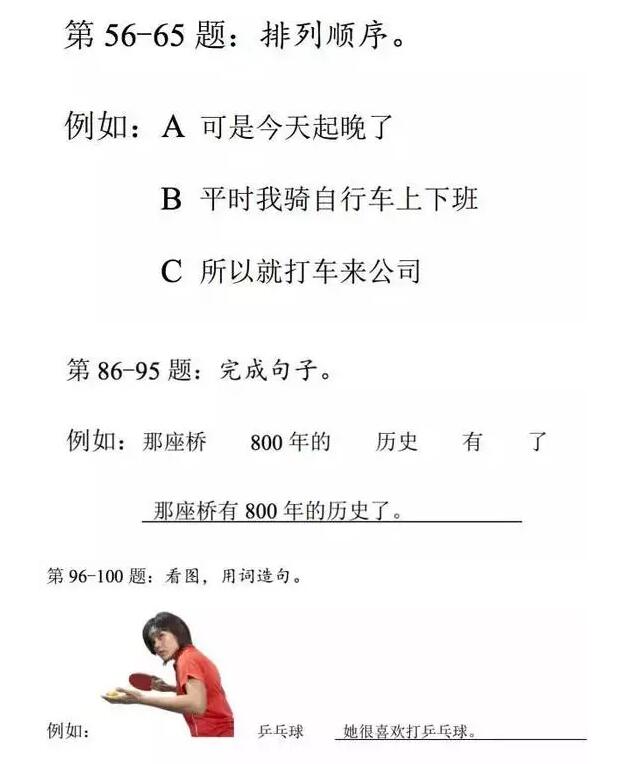 第 56-65 题：排列顺序。

例如：A 可是今天起晚了

B 平时我骑自行车上下班

C 所以就打车来公司

第 86-95 题：完成句子。

例如：那座桥 800 年的 历史 有 了

那座桥有 800 年的历史了。

第 96-100 题：看图，用词造句。

例如： 乒乓球 她很喜欢打乒乓球。